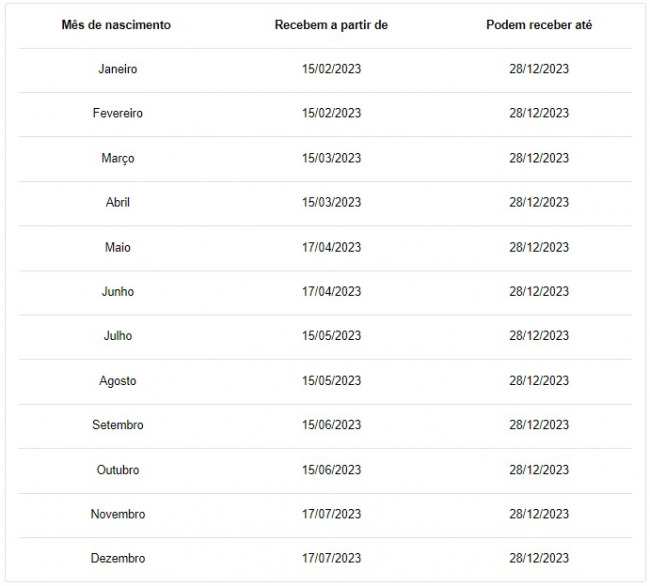 | Mês de nascimento | Recebem a partir de | Podem receber até |
|---|---|---|
| Janeiro | 15/02/2023 | 28/12/2023 |
| Fevereiro | 15/02/2023 | 28/12/2023 |
| Março | 15/03/2023 | 28/12/2023 |
| Abril | 15/03/2023 | 28/12/2023 |
| Maio | 17/04/2023 | 28/12/2023 |
| Junho | 17/04/2023 | 28/12/2023 |
| Julho | 15/05/2023 | 28/12/2023 |
| Agosto | 15/05/2023 | 28/12/2023 |
| Setembro | 15/06/2023 | 28/12/2023 |
| Outubro | 15/06/2023 | 28/12/2023 |
| Novembro | 17/07/2023 | 28/12/2023 |
| Dezembro | 17/07/2023 | 28/12/2023 |